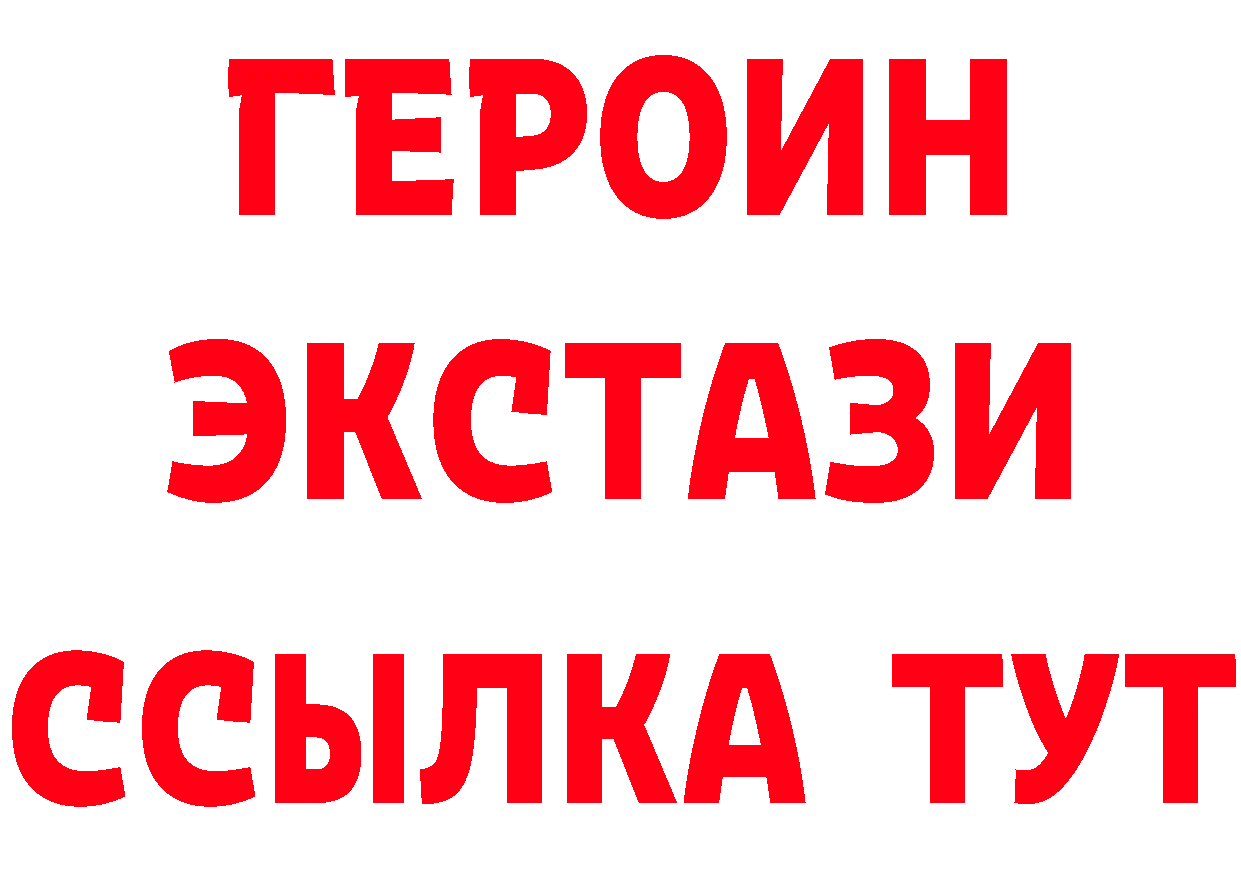 ГЕРОИН
ЭКСТАЗИ
ССЫЛКА ТУТ